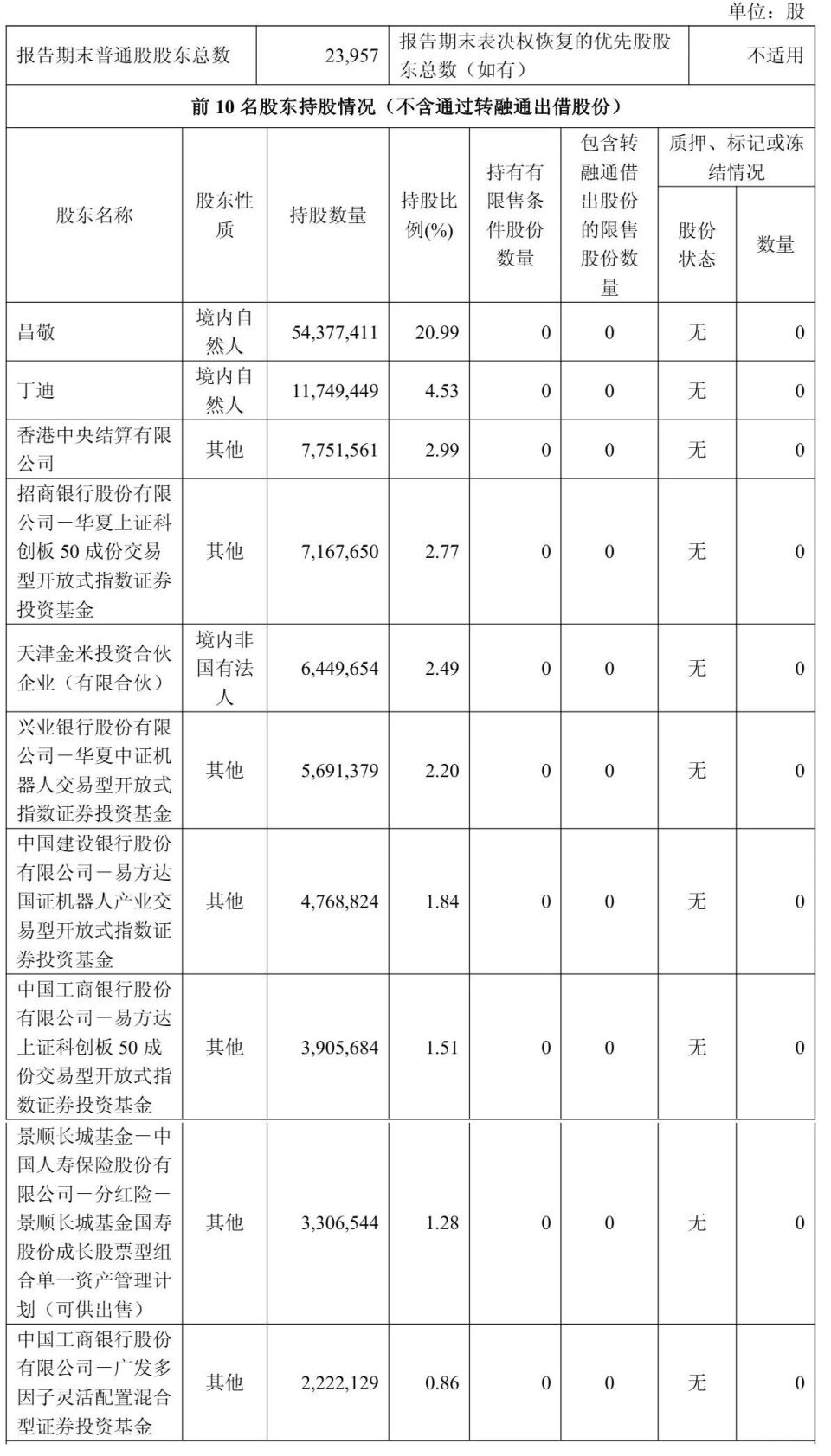 单位：股

| 报告期末普通股股东总数 | 23,957 | 报告期末表决权恢复的优先股股东总数（如有） | 不适用 |
|---|---|---|---|

前 10 名股东持股情况（不含通过转融通出借股份）

| 股东名称 | 股东性质 | 持股数量 | 持股比例(%) | 持有有限售条件股份数量 | 包含转融通借出股份的限售股份数量 | 质押、标记或冻结情况 股份状态 | 质押、标记或冻结情况 数量 |
|---|---|---|---|---|---|---|---|
| 昌敬 | 境内自然人 | 54,377,411 | 20.99 | 0 | 0 | 无 | 0 |
| 丁迪 | 境内自然人 | 11,749,449 | 4.53 | 0 | 0 | 无 | 0 |
| 香港中央结算有限公司 | 其他 | 7,751,561 | 2.99 | 0 | 0 | 无 | 0 |
| 招商银行股份有限公司－华夏上证科创板 50 成份交易型开放式指数证券投资基金 | 其他 | 7,167,650 | 2.77 | 0 | 0 | 无 | 0 |
| 天津金米投资合伙企业（有限合伙） | 境内非国有法人 | 6,449,654 | 2.49 | 0 | 0 | 无 | 0 |
| 兴业银行股份有限公司－华夏中证机器人交易型开放式指数证券投资基金 | 其他 | 5,691,379 | 2.20 | 0 | 0 | 无 | 0 |
| 中国建设银行股份有限公司－易方达国证机器人产业交易型开放式指数证券投资基金 | 其他 | 4,768,824 | 1.84 | 0 | 0 | 无 | 0 |
| 中国工商银行股份有限公司－易方达上证科创板 50 成份交易型开放式指数证券投资基金 | 其他 | 3,905,684 | 1.51 | 0 | 0 | 无 | 0 |
| 景顺长城基金－中国人寿保险股份有限公司－分红险－景顺长城基金国寿股份成长股票型组合单一资产管理计划（可供出售） | 其他 | 3,306,544 | 1.28 | 0 | 0 | 无 | 0 |
| 中国工商银行股份有限公司－广发多因子灵活配置混合型证券投资基金 | 其他 | 2,222,129 | 0.86 | 0 | 0 | 无 | 0 |